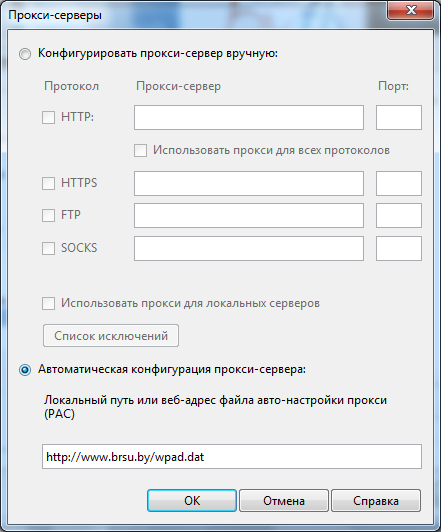 Прокси-серверы

Конфигурировать прокси-сервер вручную:

Протокол
Прокси-сервер
Порт:

HTTP:

Использовать прокси для всех протоколов

HTTPS

FTP

SOCKS

Использовать прокси для локальных серверов

Список исключений

Автоматическая конфигурация прокси-сервера:

Локальный путь или веб-адрес файла авто-настройки прокси (PAC)

http://www.brsu.by/wpad.dat

OK
Отмена
Справка